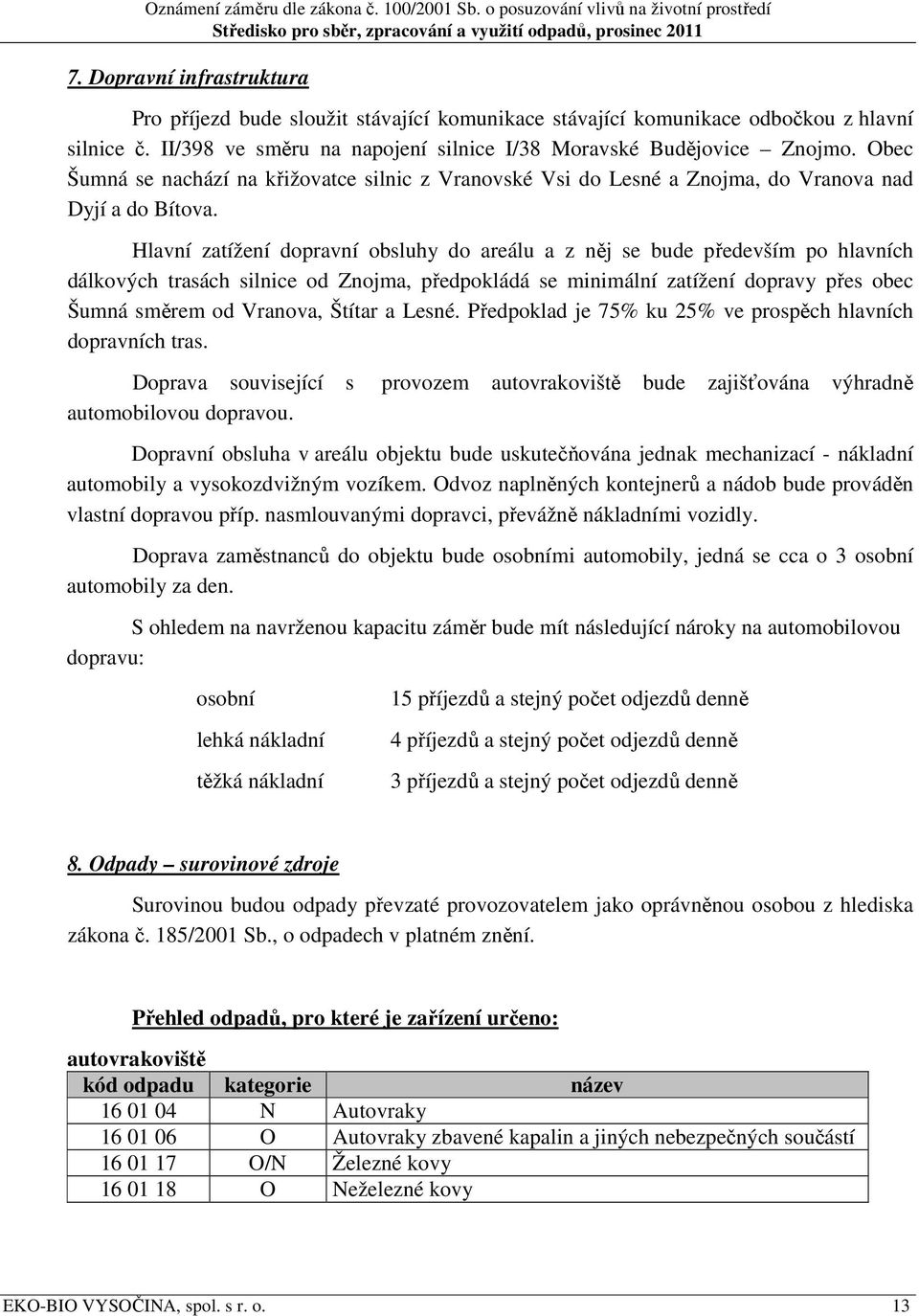 Oznámení záměru dle zákona č. 100/2001 Sb. o posuzování vlivů na životní prostředí
Středisko pro sběr, zpracování a využití odpadů, prosinec 2011

7. Dopravní infrastruktura

Pro příjezd bude sloužit stávající komunikace stávající komunikace odbočkou z hlavní silnice č. II/398 ve směru na napojení silnice I/38 Moravské Budějovice – Znojmo. Obec Šumná se nachází na křižovatce silnic z Vranovské Vsi do Lesné a Znojma, do Vranova nad Dyjí a do Bítova.

Hlavní zatížení dopravní obsluhy do areálu a z něj se bude především po hlavních dálkových trasách silnice od Znojma, předpokládá se minimální zatížení dopravy přes obec Šumná směrem od Vranova, Štítar a Lesné. Předpoklad je 75% ku 25% ve prospěch hlavních dopravních tras.

Doprava související s provozem autovrakoviště bude zajišťována výhradně automobilovou dopravou.

Dopravní obsluha v areálu objektu bude uskutečňována jednak mechanizací - nákladní automobily a vysokozdvižným vozíkem. Odvoz naplněných kontejnerů a nádob bude prováděn vlastní dopravou příp. nasmlouvanými dopravci, převážně nákladními vozidly.

Doprava zaměstnanců do objektu bude osobními automobily, jedná se cca o 3 osobní automobily za den.

S ohledem na navrženou kapacitu záměr bude mít následující nároky na automobilovou dopravu:

osobní 15 příjezdů a stejný počet odjezdů denně

lehká nákladní 4 příjezdů a stejný počet odjezdů denně

těžká nákladní 3 příjezdů a stejný počet odjezdů denně

8. Odpady – surovinové zdroje

Surovinou budou odpady převzaté provozovatelem jako oprávněnou osobou z hlediska zákona č. 185/2001 Sb., o odpadech v platném znění.

Přehled odpadů, pro které je zařízení určeno:

autovrakoviště

| kód odpadu | kategorie | název |
|---|---|---|
| 16 01 04 | N | Autovraky |
| 16 01 06 | O | Autovraky zbavené kapalin a jiných nebezpečných součástí |
| 16 01 17 | O/N | Železné kovy |
| 16 01 18 | O | Neželezné kovy |

EKO-BIO VYSOČINA, spol. s r. o. 13